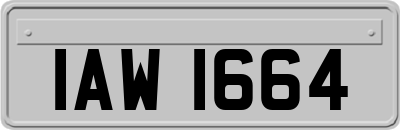 IAW 1664